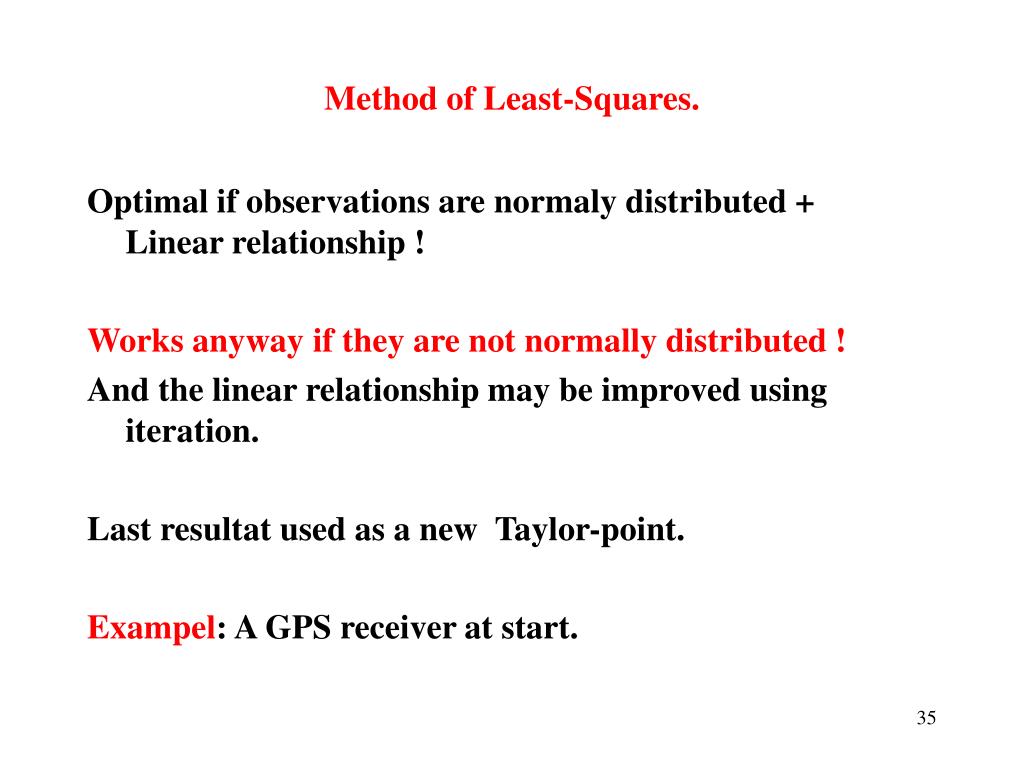 Method of Least-Squares.

Optimal if observations are normaly distributed + Linear relationship !

Works anyway if they are not normally distributed !
And the linear relationship may be improved using iteration.

Last resultat used as a new Taylor-point.

Exampel: A GPS receiver at start.

35